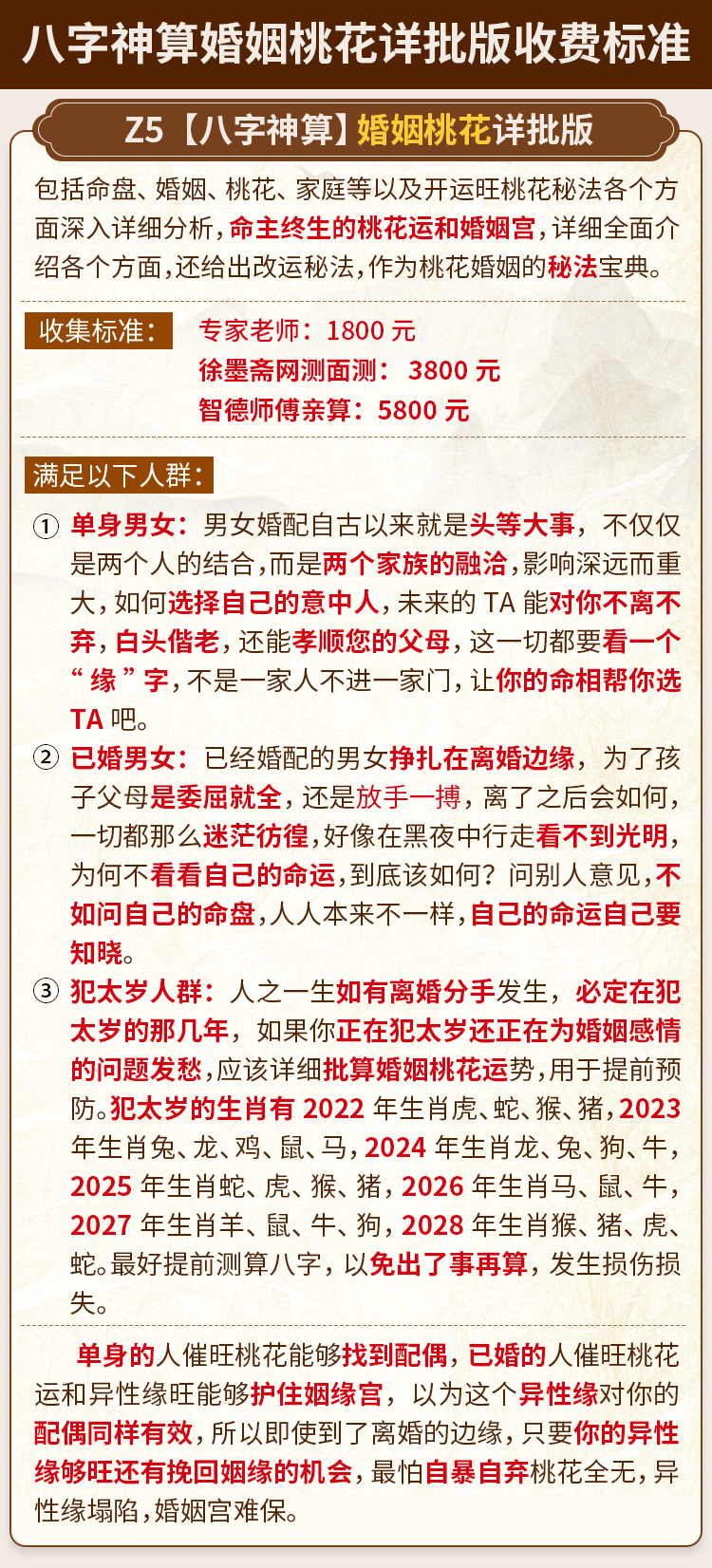 八字神算婚姻桃花详批版收费标准

Z5【八字神算】婚姻桃花详批版

包括命盘、婚姻、桃花、家庭等以及开运旺桃花秘法各个方面深入详细分析，命主终生的桃花运和婚姻宫，详细全面介绍各个方面，还给出改运秘法，作为桃花婚姻的秘法宝典。

收集标准：
专家老师：1800 元
徐墨斋网测面测： 3800 元
智德师傅亲算：5800 元

满足以下人群：

① 单身男女：男女婚配自古以来就是头等大事，不仅仅是两个人的结合，而是两个家族的融洽，影响深远而重大，如何选择自己的意中人，未来的 TA 能对你不离不弃，白头偕老，还能孝顺您的父母，这一切都要看一个“缘”字，不是一家人不进一家门，让你的命相帮你选 TA 吧。

② 已婚男女：已经婚配的男女挣扎在离婚边缘，为了孩子父母是委屈就全，还是放手一搏，离了之后会如何，一切都那么迷茫彷徨，好像在黑夜中行走看不到光明，为何不看看自己的命运，到底该如何？问别人意见，不如问自己的命盘，人人本来不一样，自己的命运自己要知晓。

③ 犯太岁人群：人之一生如有离婚分手发生，必定在犯太岁的那几年，如果你正在犯太岁还正在为婚姻感情的问题发愁，应该详细批算婚姻桃花运势，用于提前预防。犯太岁的生肖有 2022 年生肖虎、蛇、猴、猪，2023 年生肖兔、龙、鸡、鼠、马，2024 年生肖龙、兔、狗、牛，2025 年生肖蛇、虎、猴、猪，2026 年生肖马、鼠、牛，2027 年生肖羊、鼠、牛、狗，2028 年生肖猴、猪、虎、蛇。最好提前测算八字，以免出了事再算，发生损伤损失。

单身的人催旺桃花能够找到配偶，已婚的人催旺桃花运和异性缘旺能够护住姻缘宫，以为这个异性缘对你的配偶同样有效，所以即使到了离婚的边缘，只要你的异性缘够旺还有挽回姻缘的机会，最怕自暴自弃桃花全无，异性缘塌陷，婚姻宫难保。